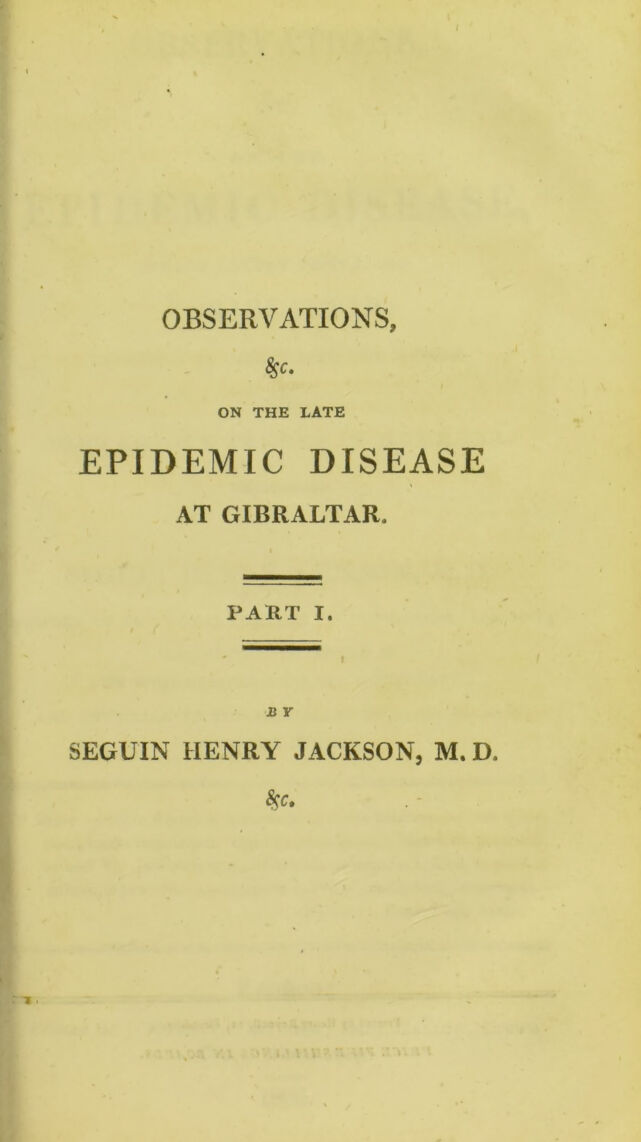 OBSERVATIONS,

&c.

ON THE LATE

EPIDEMIC DISEASE

AT GIBRALTAR.

PART I.

BY

SEGUIN HENRY JACKSON, M. D.

&c.